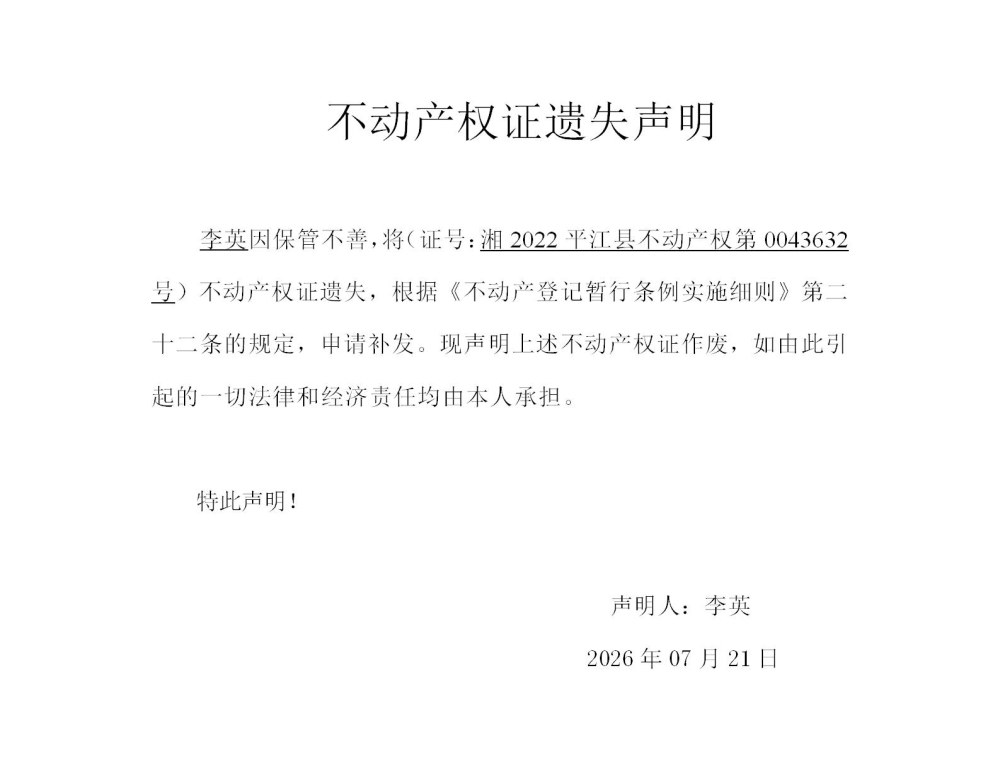 不动产权证遗失声明

李英因保管不善，将（证号：湘 2022 平江县不动产权第 0043632 号）不动产权证遗失，根据《不动产登记暂行条例实施细则》第二十二条的规定，申请补发。现声明上述不动产权证作废，如由此引起的一切法律和经济责任均由本人承担。

特此声明！

声明人：李英

2026 年 07 月 21 日